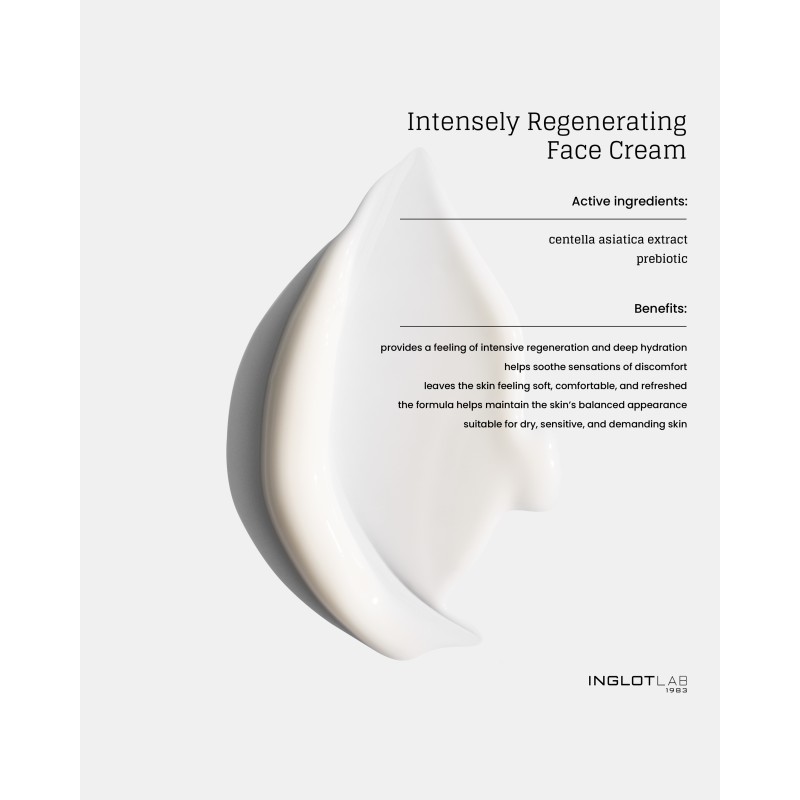 Intensely Regenerating
Face Cream

Active ingredients:

centella asiatica extract
prebiotic

Benefits:

provides a feeling of intensive regeneration and deep hydration
helps soothe sensations of discomfort
leaves the skin feeling soft, comfortable, and refreshed
the formula helps maintain the skin's balanced appearance
suitable for dry, sensitive, and demanding skin

INGLOTLAB
1983